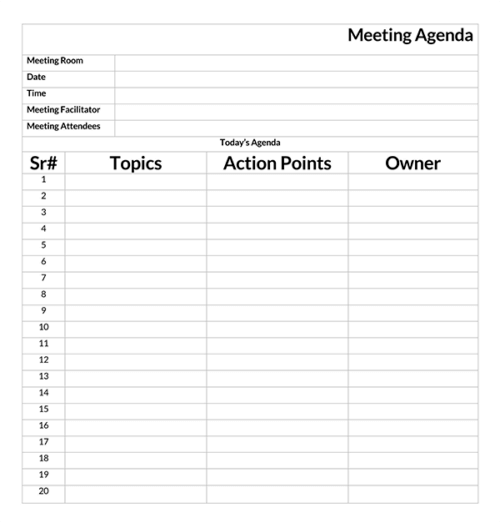 Meeting Agenda

| Meeting Room | |
|---|---|
| Date | |
| Time | |
| Meeting Facilitator | |
| Meeting Attendees | |

Today's Agenda

| Sr# | Topics | Action Points | Owner |
|---|---|---|---|
| 1 | | | |
| 2 | | | |
| 3 | | | |
| 4 | | | |
| 5 | | | |
| 6 | | | |
| 7 | | | |
| 8 | | | |
| 9 | | | |
| 10 | | | |
| 11 | | | |
| 12 | | | |
| 13 | | | |
| 14 | | | |
| 15 | | | |
| 16 | | | |
| 17 | | | |
| 18 | | | |
| 19 | | | |
| 20 | | | |